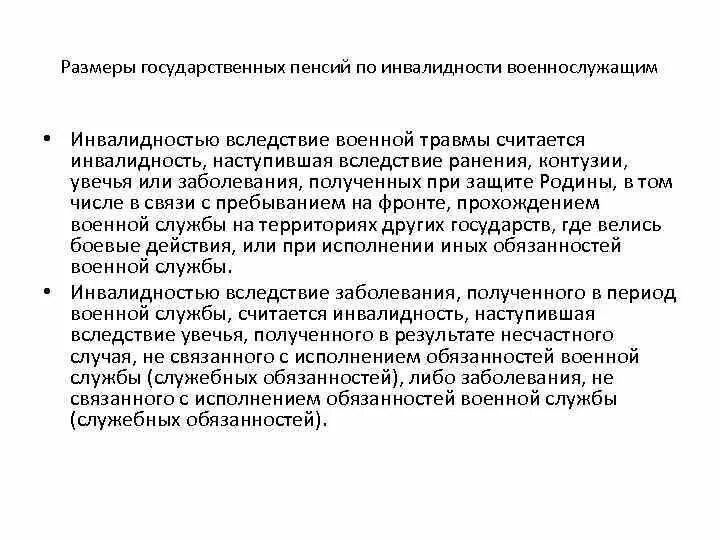 Размеры государственных пенсий по инвалидности военнослужащим

• Инвалидностью вследствие военной травмы считается инвалидность, наступившая вследствие ранения, контузии, увечья или заболевания, полученных при защите Родины, в том числе в связи с пребыванием на фронте, прохождением военной службы на территориях других государств, где велись боевые действия, или при исполнении иных обязанностей военной службы.

• Инвалидностью вследствие заболевания, полученного в период военной службы, считается инвалидность, наступившая вследствие увечья, полученного в результате несчастного случая, не связанного с исполнением обязанностей военной службы (служебных обязанностей), либо заболевания, не связанного с исполнением обязанностей военной службы (служебных обязанностей).